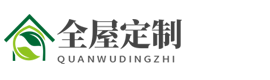 全屋定制
QUANWUDINGZHI